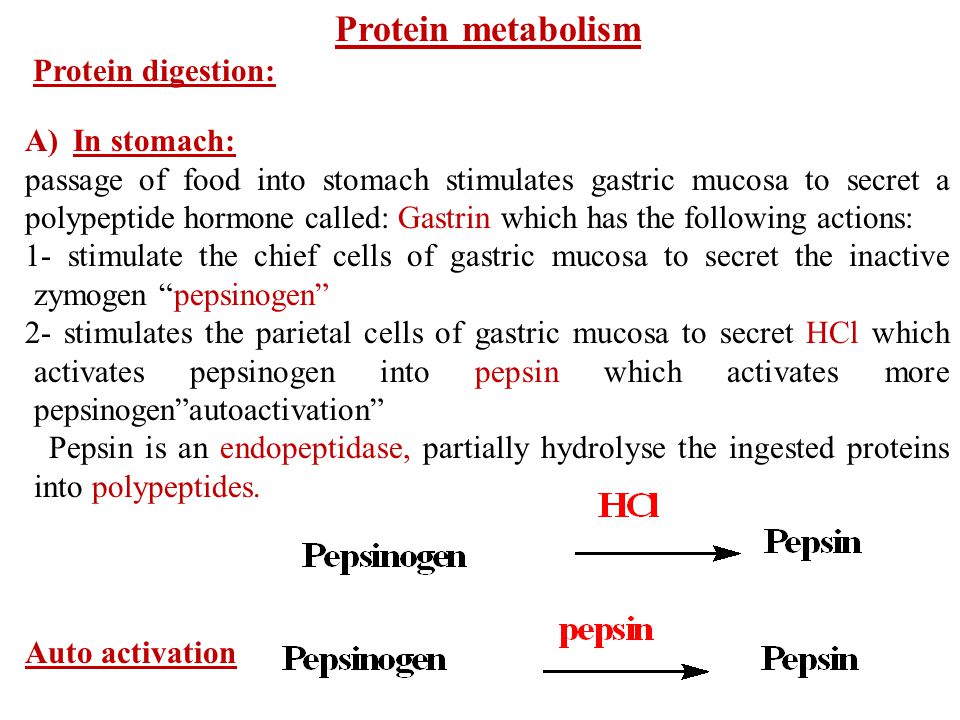 Protein metabolism

Protein digestion:

A) In stomach:

passage of food into stomach stimulates gastric mucosa to secret a polypeptide hormone called: Gastrin which has the following actions:

1- stimulate the chief cells of gastric mucosa to secret the inactive zymogen “pepsinogen”

2- stimulates the parietal cells of gastric mucosa to secret HCl which activates pepsinogen into pepsin which activates more pepsinogen”autoactivation”

Pepsin is an endopeptidase, partially hydrolyse the ingested proteins into polypeptides.

Pepsinogen $\xrightarrow{HCl}$ Pepsin

Auto activation Pepsinogen $\xrightarrow{pepsin}$ Pepsin